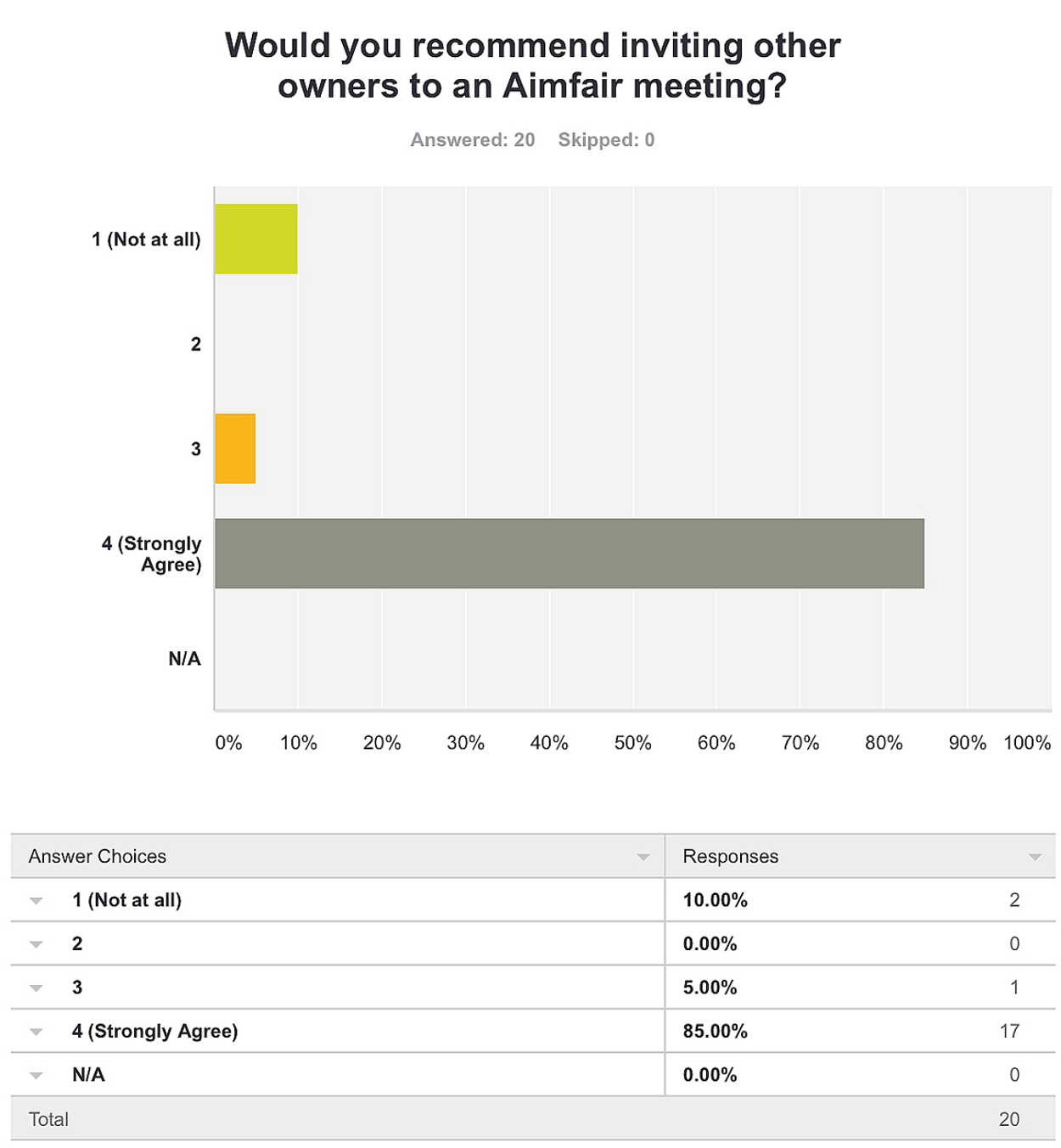 Would you recommend inviting other owners to an Aimfair meeting?

Answered: 20 Skipped: 0

1 (Not at all)

2

3

4 (Strongly Agree)

N/A

0% 10% 20% 30% 40% 50% 60% 70% 80% 90% 100%

| Answer Choices | Responses | |
|---|---|---|
| 1 (Not at all) | 10.00% | 2 |
| 2 | 0.00% | 0 |
| 3 | 5.00% | 1 |
| 4 (Strongly Agree) | 85.00% | 17 |
| N/A | 0.00% | 0 |
| Total | | 20 |